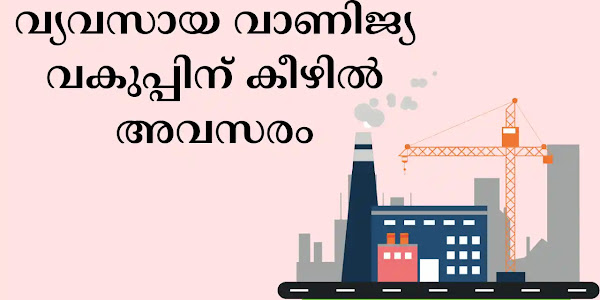 വ്യവസായ വാണിജ്യ വകുപ്പിന് കീഴിൽ അവസരം